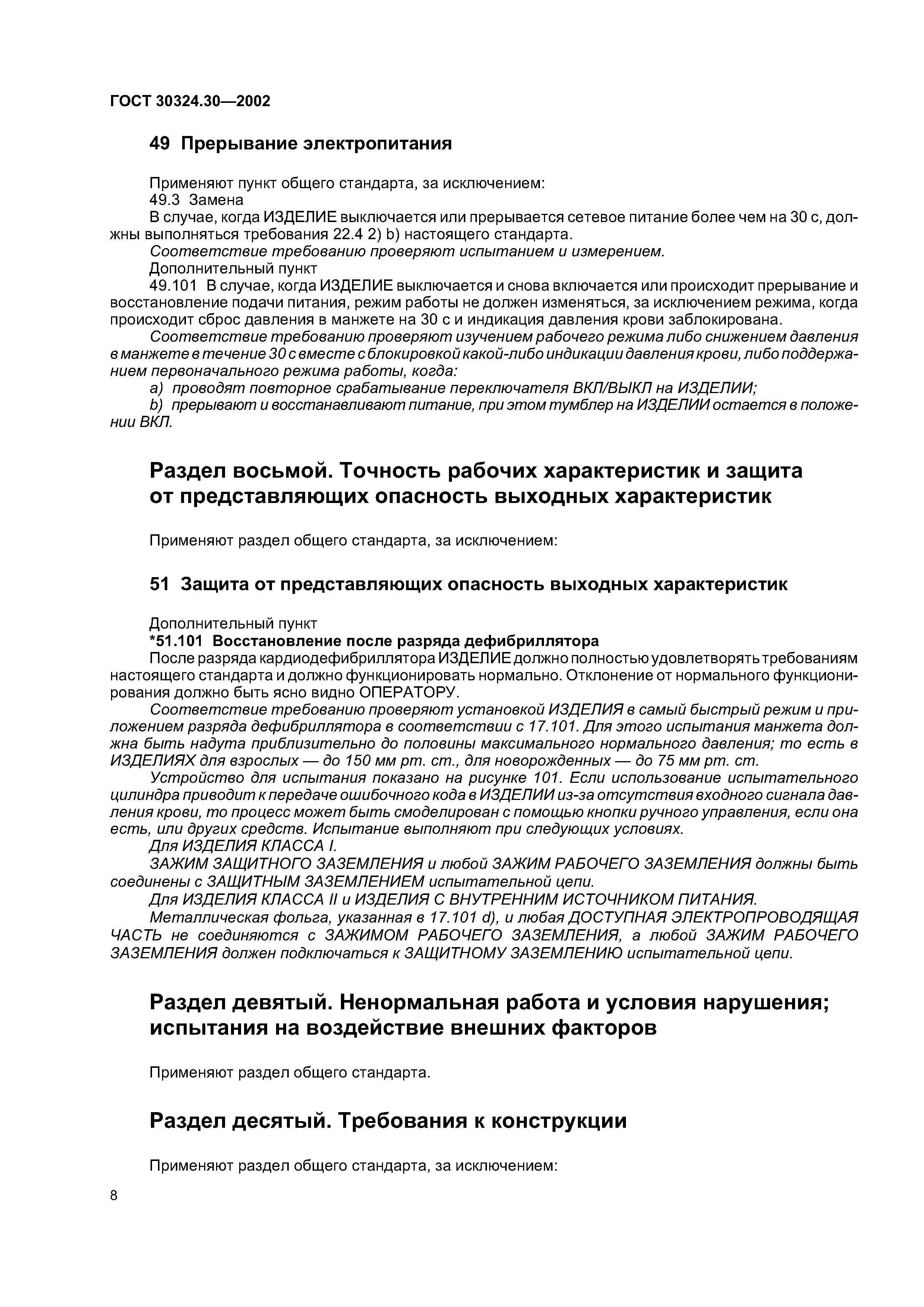 ГОСТ 30324.30—2002

49 Прерывание электропитания

Применяют пункт общего стандарта, за исключением:
49.3 Замена
В случае, когда ИЗДЕЛИЕ выключается или прерывается сетевое питание более чем на 30 с, должны выполняться требования 22.4 2) b) настоящего стандарта.
Соответствие требованию проверяют испытанием и измерением.
Дополнительный пункт
49.101 В случае, когда ИЗДЕЛИЕ выключается и снова включается или происходит прерывание и восстановление подачи питания, режим работы не должен изменяться, за исключением режима, когда происходит сброс давления в манжете на 30 с и индикация давления крови заблокирована.
Соответствие требованию проверяют изучением рабочего режима либо снижением давления в манжете в течение 30 с вместе с блокировкой какой-либо индикации давления крови, либо поддержанием первоначального режима работы, когда:
a) проводят повторное срабатывание переключателя ВКЛ/ВЫКЛ на ИЗДЕЛИИ;
b) прерывают и восстанавливают питание, при этом тумблер на ИЗДЕЛИИ остается в положении ВКЛ.

Раздел восьмой. Точность рабочих характеристик и защита от представляющих опасность выходных характеристик

Применяют раздел общего стандарта, за исключением:

51 Защита от представляющих опасность выходных характеристик

Дополнительный пункт
*51.101 Восстановление после разряда дефибриллятора
После разряда кардиодефибриллятора ИЗДЕЛИЕ должно полностью удовлетворять требованиям настоящего стандарта и должно функционировать нормально. Отклонение от нормального функционирования должно быть ясно видно ОПЕРАТОРУ.
Соответствие требованию проверяют установкой ИЗДЕЛИЯ в самый быстрый режим и приложением разряда дефибриллятора в соответствии с 17.101. Для этого испытания манжета должна быть надута приблизительно до половины максимального нормального давления; то есть в ИЗДЕЛИЯХ для взрослых — до 150 мм рт. ст., для новорожденных — до 75 мм рт. ст.
Устройство для испытания показано на рисунке 101. Если использование испытательного цилиндра приводит к передаче ошибочного кода в ИЗДЕЛИИ из-за отсутствия входного сигнала давления крови, то процесс может быть смоделирован с помощью кнопки ручного управления, если она есть, или других средств. Испытание выполняют при следующих условиях.
Для ИЗДЕЛИЯ КЛАССА I.
ЗАЖИМ ЗАЩИТНОГО ЗАЗЕМЛЕНИЯ и любой ЗАЖИМ РАБОЧЕГО ЗАЗЕМЛЕНИЯ должны быть соединены с ЗАЩИТНЫМ ЗАЗЕМЛЕНИЕМ испытательной цепи.
Для ИЗДЕЛИЯ КЛАССА II и ИЗДЕЛИЯ С ВНУТРЕННИМ ИСТОЧНИКОМ ПИТАНИЯ.
Металлическая фольга, указанная в 17.101 d), и любая ДОСТУПНАЯ ЭЛЕКТРОПРОВОДЯЩАЯ ЧАСТЬ не соединяются с ЗАЖИМОМ РАБОЧЕГО ЗАЗЕМЛЕНИЯ, а любой ЗАЖИМ РАБОЧЕГО ЗАЗЕМЛЕНИЯ должен подключаться к ЗАЩИТНОМУ ЗАЗЕМЛЕНИЮ испытательной цепи.

Раздел девятый. Ненормальная работа и условия нарушения; испытания на воздействие внешних факторов

Применяют раздел общего стандарта.

Раздел десятый. Требования к конструкции

Применяют раздел общего стандарта, за исключением:

8